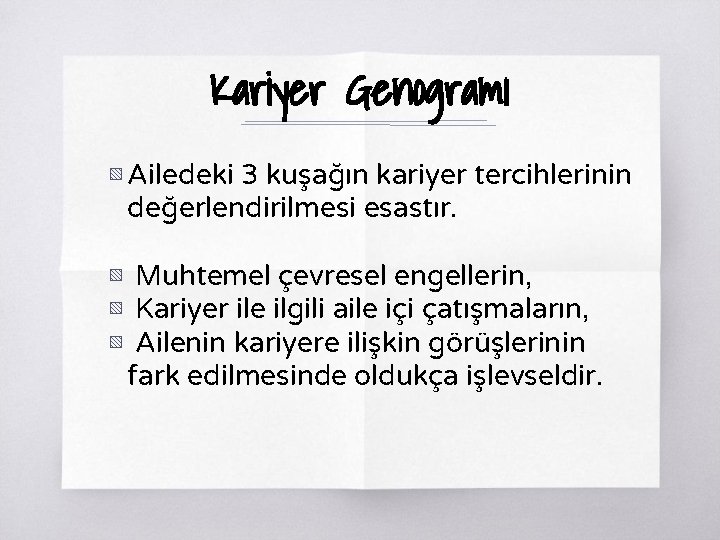 Kariyer Genogramı

Ailedeki 3 kuşağın kariyer tercihlerinin değerlendirilmesi esastır.

Muhtemel çevresel engellerin,
Kariyer ile ilgili aile içi çatışmaların,
Ailenin kariyere ilişkin görüşlerinin fark edilmesinde oldukça işlevseldir.